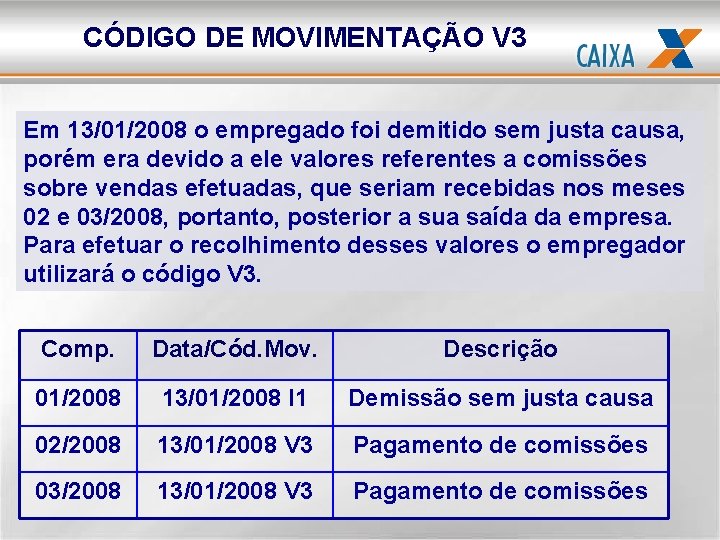 CÓDIGO DE MOVIMENTAÇÃO V3

CAIXA

Em 13/01/2008 o empregado foi demitido sem justa causa, porém era devido a ele valores referentes a comissões sobre vendas efetuadas, que seriam recebidas nos meses 02 e 03/2008, portanto, posterior a sua saída da empresa. Para efetuar o recolhimento desses valores o empregador utilizará o código V3.

| Comp. | Data/Cód.Mov. | Descrição |
|---|---|---|
| 01/2008 | 13/01/2008 I1 | Demissão sem justa causa |
| 02/2008 | 13/01/2008 V3 | Pagamento de comissões |
| 03/2008 | 13/01/2008 V3 | Pagamento de comissões |